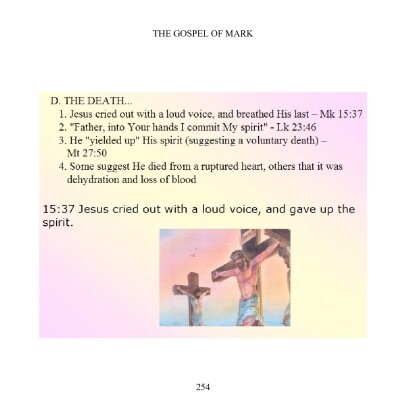 THE GOSPEL OF MARK

D. THE DEATH...

1. Jesus cried out with a loud voice, and breathed His last – Mk 15:37
2. "Father, into Your hands I commit My spirit" - Lk 23:46
3. He "yielded up" His spirit (suggesting a voluntary death) – Mt 27:50
4. Some suggest He died from a ruptured heart, others that it was dehydration and loss of blood

15:37 Jesus cried out with a loud voice, and gave up the spirit.

254